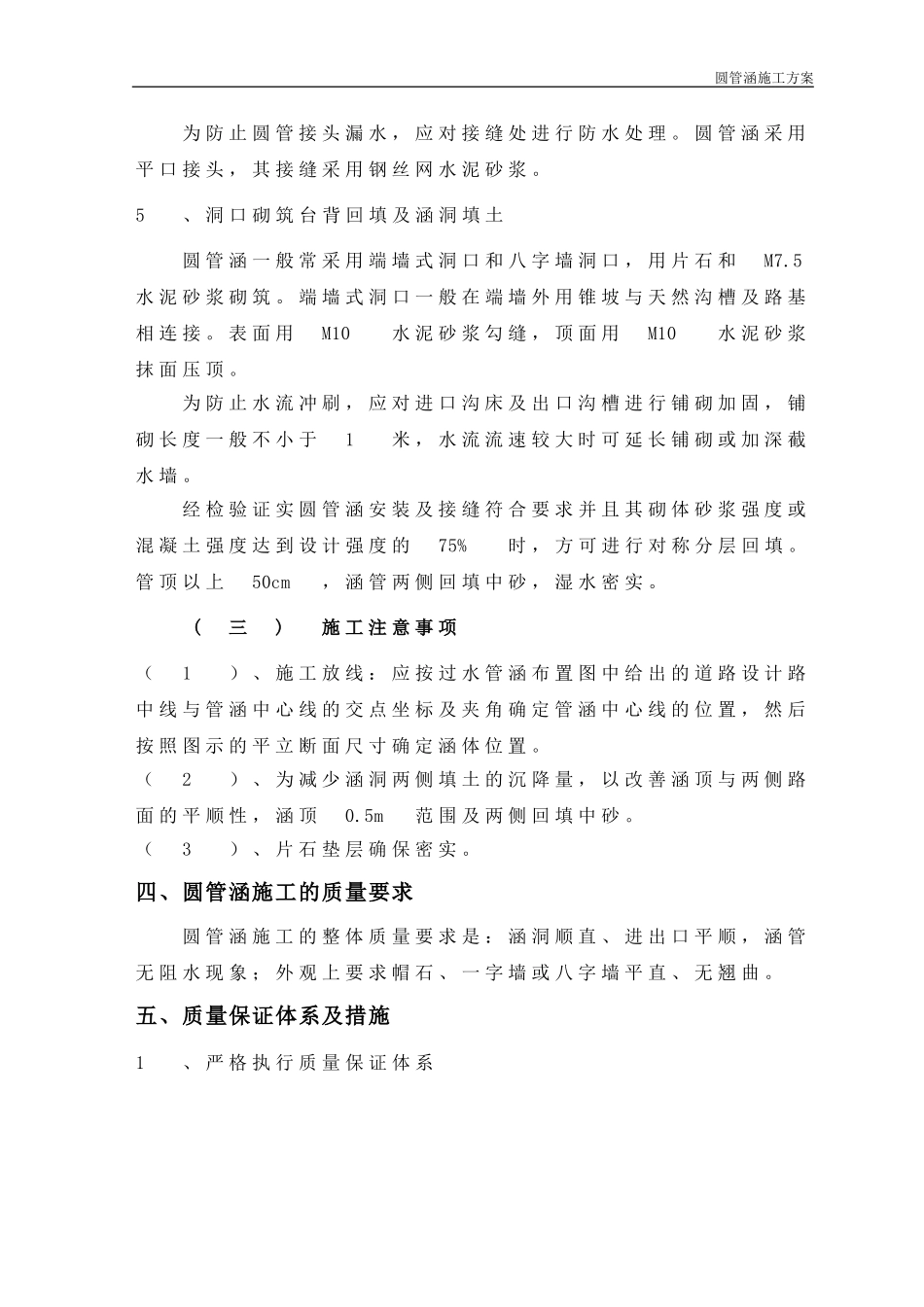 圆管涵施工方案

为防止圆管接头漏水，应对接缝处进行防水处理。圆管涵采用平口接头，其接缝采用钢丝网水泥砂浆。

5、洞口砌筑台背回填及涵洞填土

圆管涵一般常采用端墙式洞口和八字墙洞口，用片石和M7.5水泥砂浆砌筑。端墙式洞口一般在端墙外用锥坡与天然沟槽及路基相连接。表面用M10水泥砂浆勾缝，顶面用M10水泥砂浆抹面压顶。

为防止水流冲刷，应对进口沟床及出口沟槽进行铺砌加固，铺砌长度一般不小于1米，水流流速较大时可延长铺砌或加深截水墙。

经检验证实圆管涵安装及接缝符合要求并且其砌体砂浆强度或混凝土强度达到设计强度的75%时，方可进行对称分层回填。管顶以上50cm，涵管两侧回填中砂，湿水密实。

（三）施工注意事项

（1）、施工放线：应按过水管涵布置图中给出的道路设计路中线与管涵中心线的交点坐标及夹角确定管涵中心线的位置，然后按照图示的平立断面尺寸确定涵体位置。

（2）、为减少涵洞两侧填土的沉降量，以改善涵顶与两侧路面的平顺性，涵顶0.5m范围及两侧回填中砂。

（3）、片石垫层确保密实。

四、圆管涵施工的质量要求

圆管涵施工的整体质量要求是：涵洞顺直、进出口平顺，涵管无阻水现象；外观上要求帽石、一字墙或八字墙平直、无翘曲。

五、质量保证体系及措施

1、严格执行质量保证体系